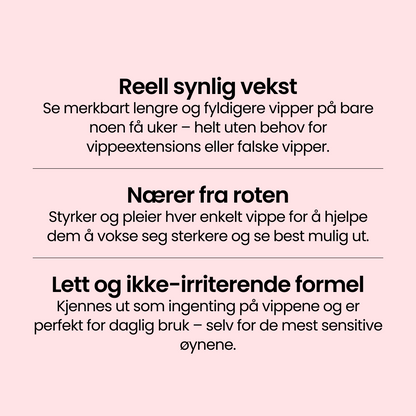 Reell synlig vekst
Se merkbart lengre og fyldigere vipper på bare noen få uker – helt uten behov for vippeextensions eller falske vipper.

Nærer fra roten
Styrker og pleier hver enkelt vippe for å hjelpe dem å vokse seg sterkere og se best mulig ut.

Lett og ikke-irriterende formel
Kjennes ut som ingenting på vippene og er perfekt for daglig bruk – selv for de mest sensitive øynene.